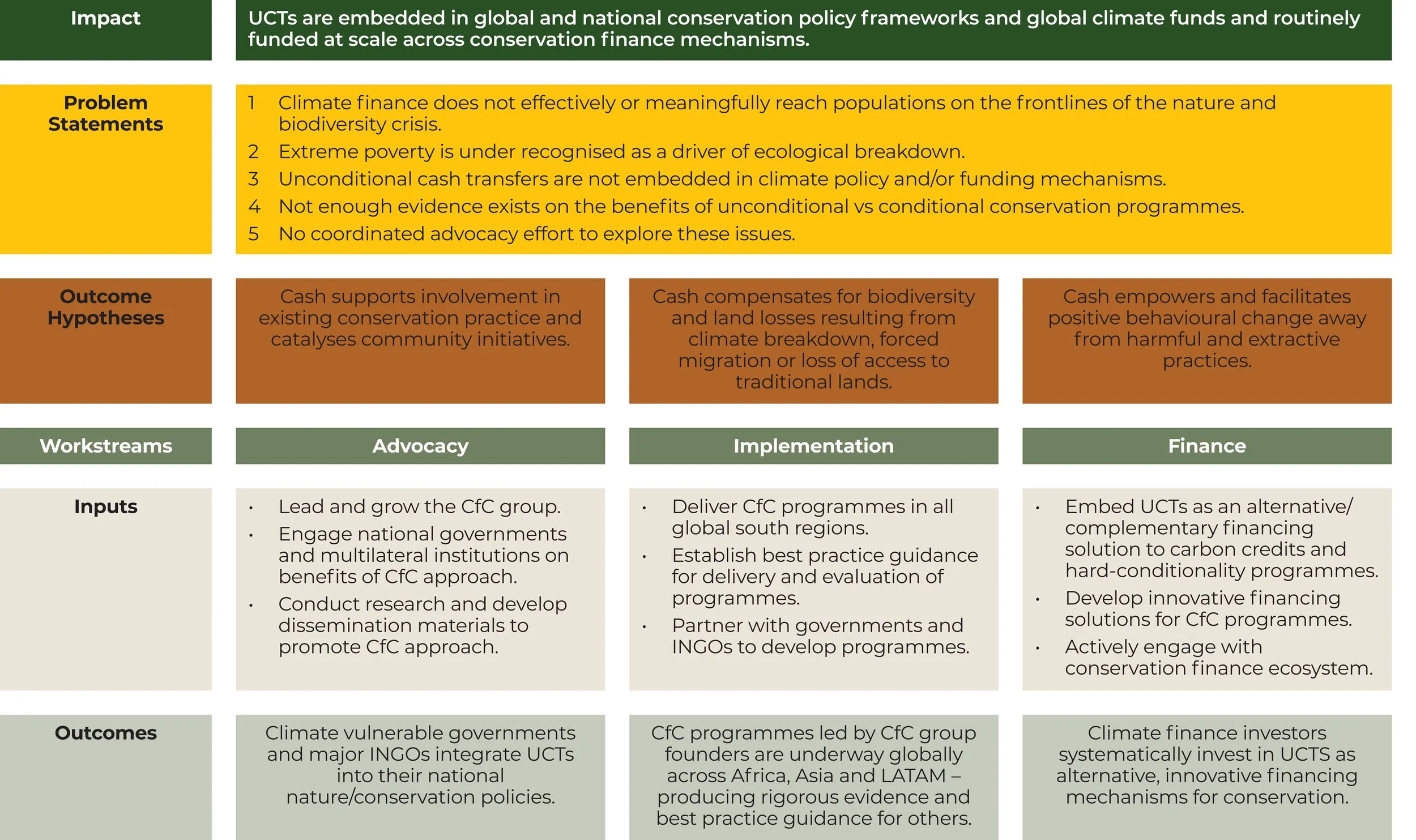 Impact

UCTs are embedded in global and national conservation policy frameworks and global climate funds and routinely funded at scale across conservation finance mechanisms.

Problem Statements

1 Climate finance does not effectively or meaningfully reach populations on the frontlines of the nature and biodiversity crisis.
2 Extreme poverty is under recognised as a driver of ecological breakdown.
3 Unconditional cash transfers are not embedded in climate policy and/or funding mechanisms.
4 Not enough evidence exists on the benefits of unconditional vs conditional conservation programmes.
5 No coordinated advocacy effort to explore these issues.

Outcome Hypotheses

Cash supports involvement in existing conservation practice and catalyses community initiatives.

Cash compensates for biodiversity and land losses resulting from climate breakdown, forced migration or loss of access to traditional lands.

Cash empowers and facilitates positive behavioural change away from harmful and extractive practices.

Workstreams

Advocacy

Implementation

Finance

Inputs

• Lead and grow the CfC group.
• Engage national governments and multilateral institutions on benefits of CfC approach.
• Conduct research and develop dissemination materials to promote CfC approach.

• Deliver CfC programmes in all global south regions.
• Establish best practice guidance for delivery and evaluation of programmes.
• Partner with governments and INGOs to develop programmes.

• Embed UCTs as an alternative/ complementary financing solution to carbon credits and hard-conditionality programmes.
• Develop innovative financing solutions for CfC programmes.
• Actively engage with conservation finance ecosystem.

Outcomes

Climate vulnerable governments and major INGOs integrate UCTs into their national nature/conservation policies.

CfC programmes led by CfC group founders are underway globally across Africa, Asia and LATAM – producing rigorous evidence and best practice guidance for others.

Climate finance investors systematically invest in UCTS as alternative, innovative financing mechanisms for conservation.